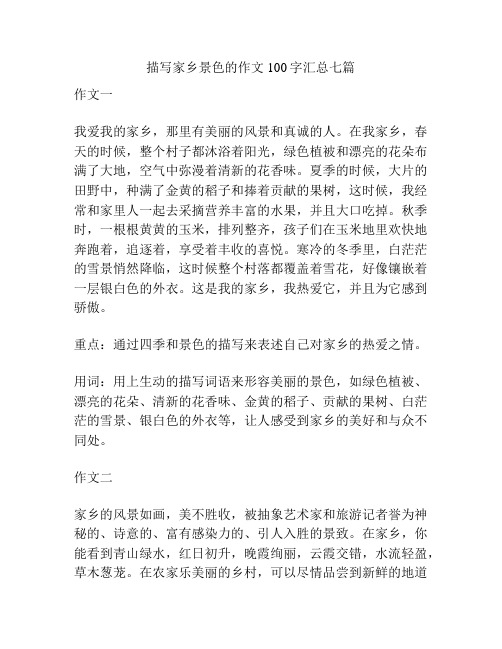 描写家乡景色的作文 100 字汇总七篇

作文一

我爱我的家乡，那里有美丽的风景和真诚的人。在我家乡，春天的时候，整个村子都沐浴着阳光，绿色植被和漂亮的花朵布满了大地，空气中弥漫着清新的花香味。夏季的时候，大片的田野中，种满了金黄的稻子和捧着贡献的果树，这时候，我经常和家里人一起去采摘营养丰富的水果，并且大口吃掉。秋季时，一根根黄黄的玉米，排列整齐，孩子们在玉米地里欢快地奔跑着，追逐着，享受着丰收的喜悦。寒冷的冬季里，白茫茫的雪景悄然降临，这时候整个村落都覆盖着雪花，好像镶嵌着一层银白色的外衣。这是我的家乡，我热爱它，并且为它感到骄傲。

重点：通过四季和景色的描写来表述自己对家乡的热爱之情。

用词：用上生动的描写词语来形容美丽的景色，如绿色植被、漂亮的花朵、清新的花香味、金黄的稻子、贡献的果树、白茫茫的雪景、银白色的外衣等，让人感受到家乡的美好和与众不同处。

作文二

家乡的风景如画，美不胜收，被抽象艺术家和旅游记者誉为神秘的、诗意的、富有感染力的、引人入胜的景致。在家乡，你能看到青山绿水，红日初升，晚霞绚丽，云霞交错，水流轻盈，草木葱茏。在农家乐美丽的乡村，可以尽情品尝到新鲜的地道